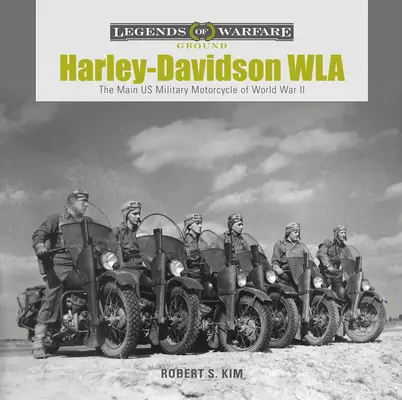 LEGENDS OF WARFARE
GROUND

Harley-Davidson WLA

The Main US Military Motorcycle of World War II

ROBERT S. KIM